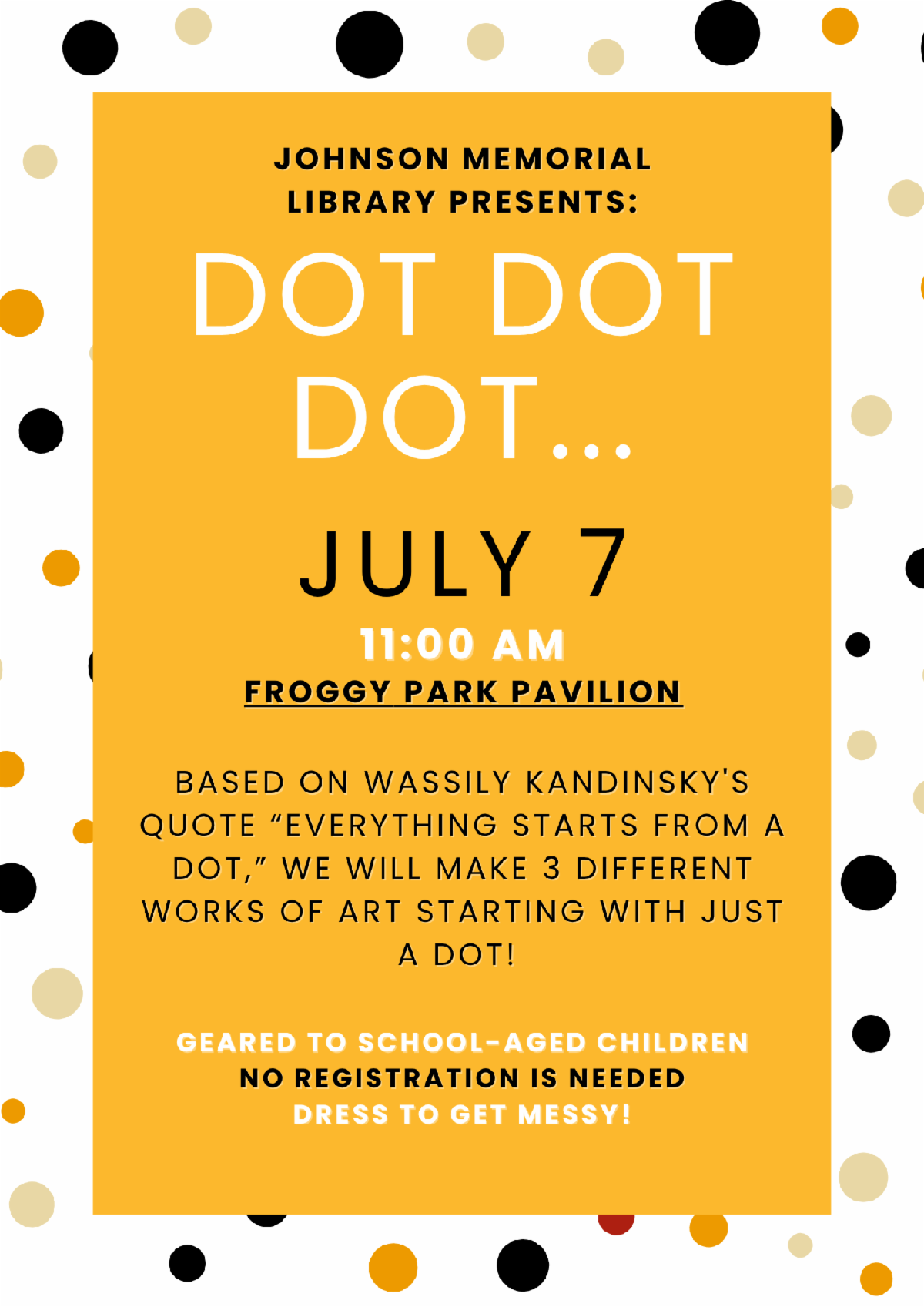 JOHNSON MEMORIAL LIBRARY PRESENTS:

DOT DOT DOT...

JULY 7

11:00 AM

FROGGY PARK PAVILION

BASED ON WASSILY KANDINSKY'S QUOTE “EVERYTHING STARTS FROM A DOT,” WE WILL MAKE 3 DIFFERENT WORKS OF ART STARTING WITH JUST A DOT!

GEARED TO SCHOOL-AGED CHILDREN
NO REGISTRATION IS NEEDED
DRESS TO GET MESSY!